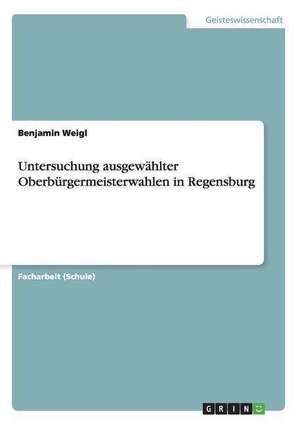 Geisteswissenschaft

Benjamin Weigl

Untersuchung ausgewählter Oberbürgermeisterwahlen in Regensburg

Facharbeit (Schule)

GRIN